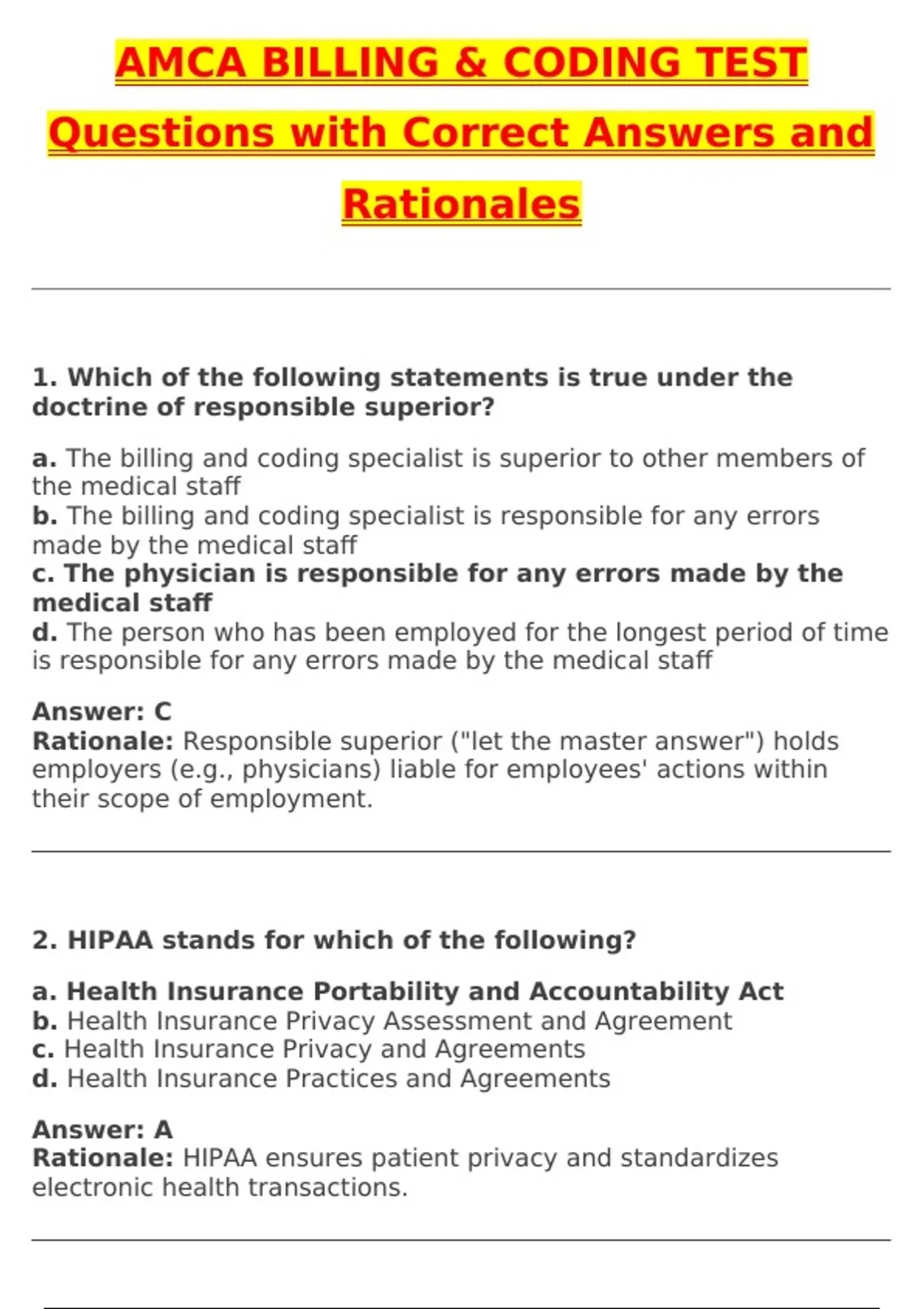 AMCA BILLING & CODING TEST Questions with Correct Answers and Rationales

1. Which of the following statements is true under the doctrine of responsible superior?

a. The billing and coding specialist is superior to other members of the medical staff
b. The billing and coding specialist is responsible for any errors made by the medical staff
c. The physician is responsible for any errors made by the medical staff
d. The person who has been employed for the longest period of time is responsible for any errors made by the medical staff

Answer: C
Rationale: Responsible superior ("let the master answer") holds employers (e.g., physicians) liable for employees' actions within their scope of employment.

2. HIPAA stands for which of the following?

a. Health Insurance Portability and Accountability Act
b. Health Insurance Privacy Assessment and Agreement
c. Health Insurance Privacy and Agreements
d. Health Insurance Practices and Agreements

Answer: A
Rationale: HIPAA ensures patient privacy and standardizes electronic health transactions.